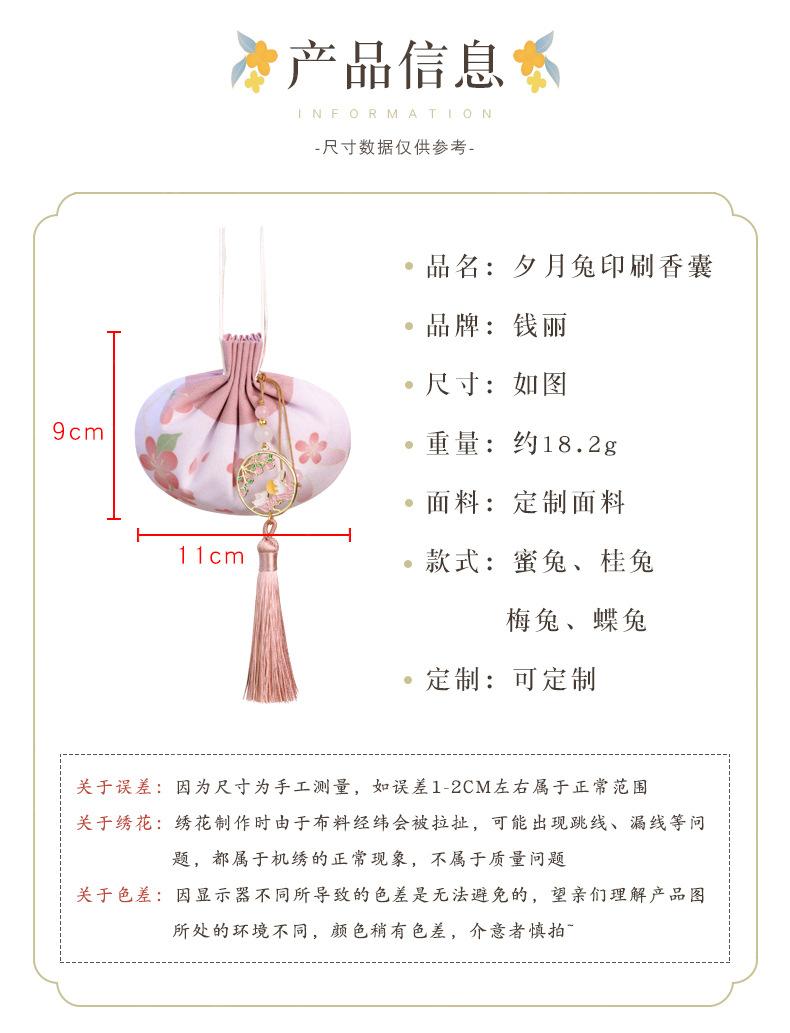 产品信息

INFORMATION

-尺寸数据仅供参考-

9cm

11cm

• 品名：夕月兔印刷香囊

• 品牌：钱丽

• 尺寸：如图

• 重量：约18.2g

• 面料：定制面料

• 款式：蜜兔、桂兔
梅兔、蝶兔

• 定制：可定制

关于误差：因为尺寸为手工测量，如误差1-2CM左右属于正常范围

关于绣花：绣花制作时由于布料经纬会被拉扯，可能出现跳线、漏线等问题，都属于机绣的正常现象，不属于质量问题

关于色差：因显示器不同所导致的色差是无法避免的，望亲们理解产品图所处的环境不同，颜色稍有色差，介意者慎拍~